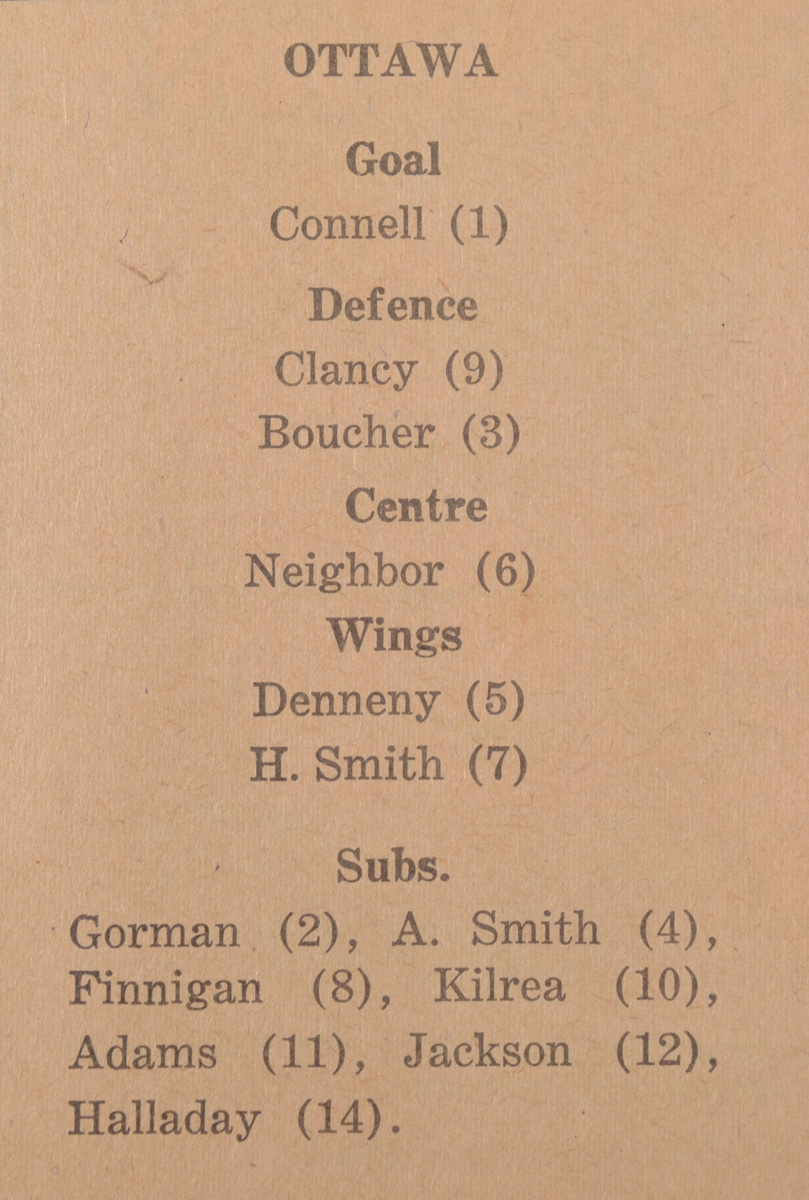 OTTAWA

Goal

Connell (1)

Defence

Clancy (9)

Boucher (3)

Centre

Neighbor (6)

Wings

Denneny (5)

H. Smith (7)

Subs.

Gorman (2), A. Smith (4), Finnigan (8), Kilrea (10), Adams (11), Jackson (12), Halladay (14).